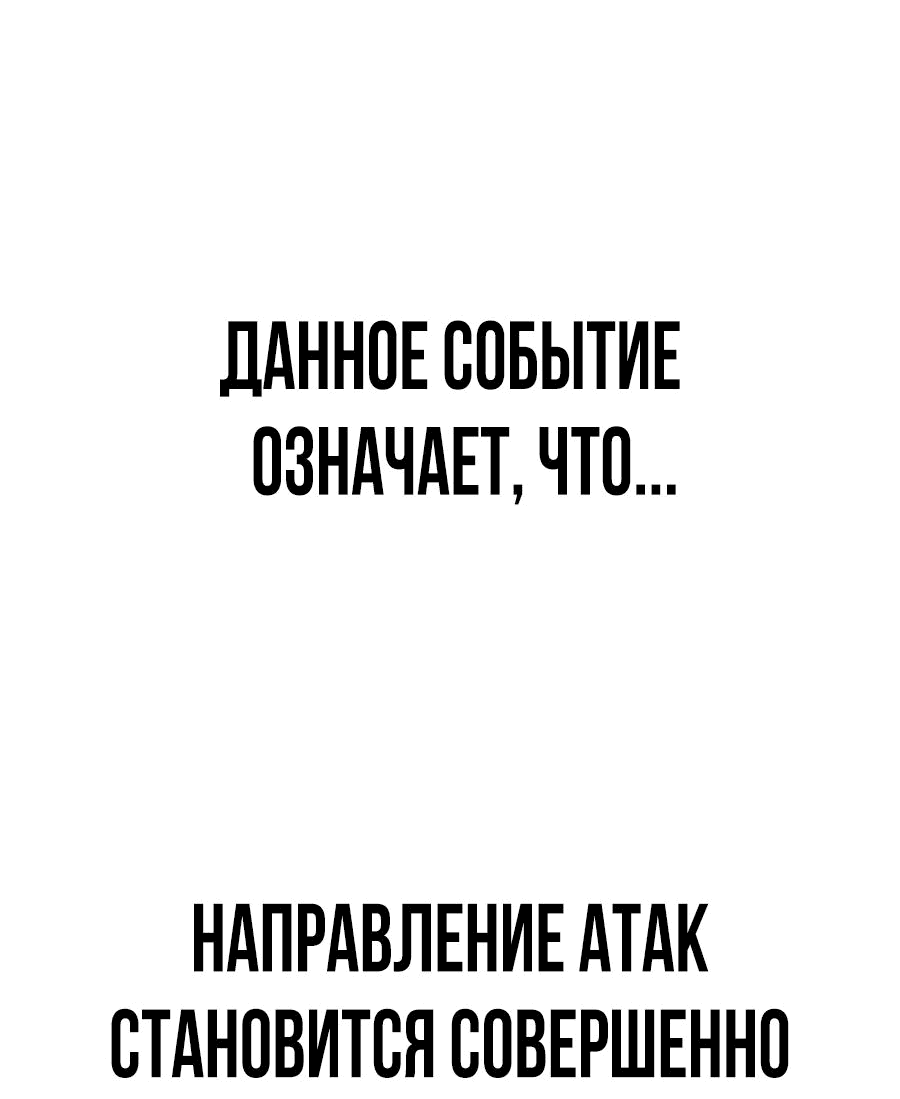 ДАННОЕ СОБЫТИЕ ОЗНАЧАЕТ, ЧТО...

НАПРАВЛЕНИЕ АТАК СТАНОВИТСЯ СОВЕРШЕННО